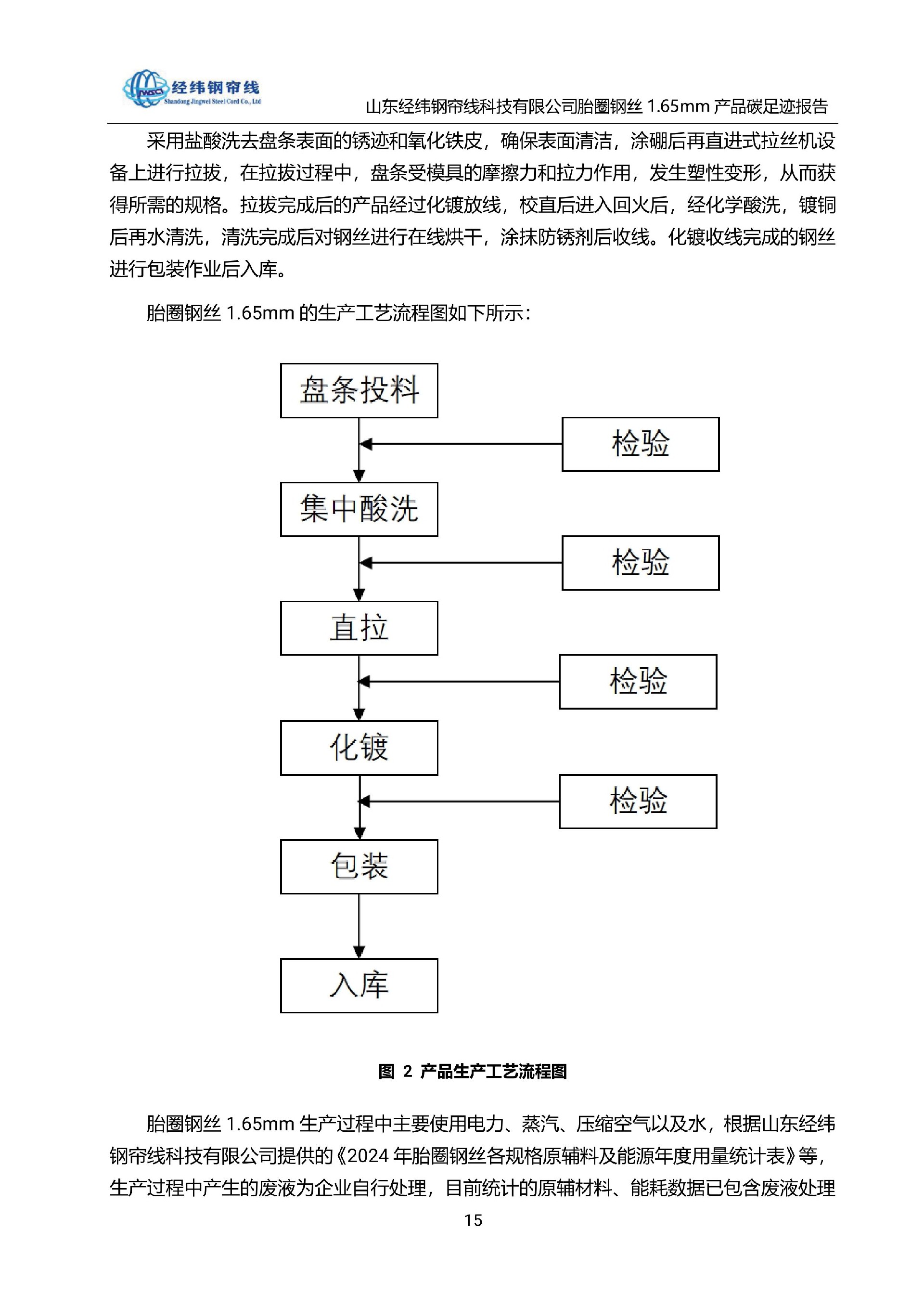 经纬钢帘线
Shandong Jingwei Steel Cord Co., Ltd

山东经纬钢帘线科技有限公司胎圈钢丝 1.65mm 产品碳足迹报告

采用盐酸洗去盘条表面的锈迹和氧化铁皮，确保表面清洁，涂硼后再直进式拉丝机设备上进行拉拔，在拉拔过程中，盘条受模具的摩擦力和拉力作用，发生塑性变形，从而获得所需的规格。拉拔完成后的产品经过化镀放线，校直后进入回火后，经化学酸洗，镀铜后再水清洗，清洗完成后对钢丝进行在线烘干，涂抹防锈剂后收线。化镀收线完成的钢丝进行包装作业后入库。

胎圈钢丝 1.65mm 的生产工艺流程图如下所示：

盘条投料

检验

集中酸洗

检验

直拉

检验

化镀

检验

包装

入库

图 2 产品生产工艺流程图

胎圈钢丝 1.65mm 生产过程中主要使用电力、蒸汽、压缩空气以及水，根据山东经纬钢帘线科技有限公司提供的《2024 年胎圈钢丝各规格原辅料及能源年度用量统计表》等，生产过程中产生的废液为企业自行处理，目前统计的原辅材料、能耗数据已包含废液处理

15